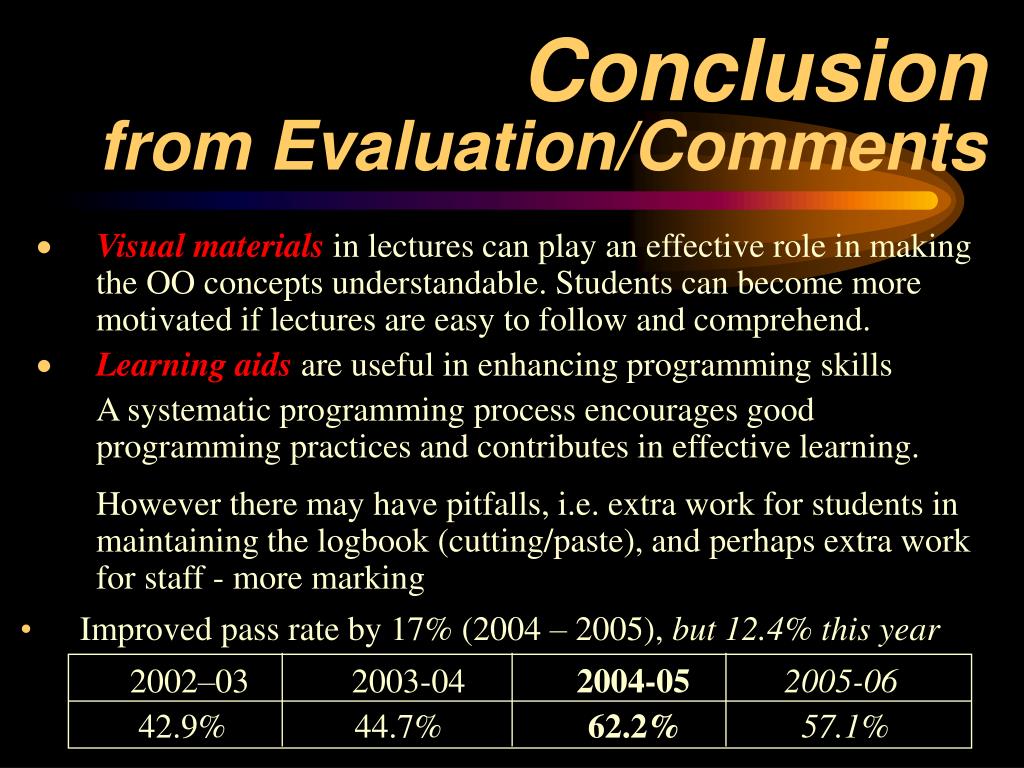 Conclusion
from Evaluation/Comments

• Visual materials in lectures can play an effective role in making the OO concepts understandable. Students can become more motivated if lectures are easy to follow and comprehend.

• Learning aids are useful in enhancing programming skills

A systematic programming process encourages good programming practices and contributes in effective learning.

However there may have pitfalls, i.e. extra work for students in maintaining the logbook (cutting/paste), and perhaps extra work for staff - more marking

• Improved pass rate by 17% (2004 – 2005), but 12.4% this year

| 2002–03 | 2003-04 | 2004-05 | 2005-06 |
|---|---|---|---|
| 42.9% | 44.7% | 62.2% | 57.1% |